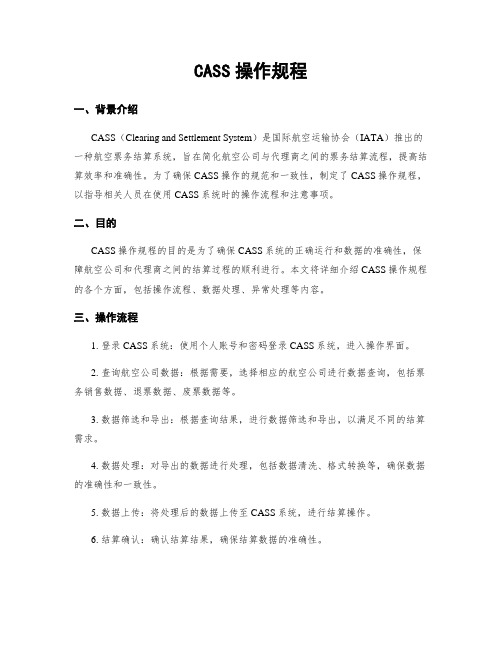 CASS 操作规程

一、背景介绍

CASS（Clearing and Settlement System）是国际航空运输协会（IATA）推出的一种航空票务结算系统，旨在简化航空公司与代理商之间的票务结算流程，提高结算效率和准确性。为了确保 CASS 操作的规范和一致性，制定了 CASS 操作规程，以指导相关人员在使用 CASS 系统时的操作流程和注意事项。

二、目的

CASS 操作规程的目的是为了确保 CASS 系统的正确运行和数据的准确性，保障航空公司和代理商之间的结算过程的顺利进行。本文将详细介绍 CASS 操作规程的各个方面，包括操作流程、数据处理、异常处理等内容。

三、操作流程

1. 登录 CASS 系统：使用个人账号和密码登录 CASS 系统，进入操作界面。

2. 查询航空公司数据：根据需要，选择相应的航空公司进行数据查询，包括票务销售数据、退票数据、废票数据等。

3. 数据筛选和导出：根据查询结果，进行数据筛选和导出，以满足不同的结算需求。

4. 数据处理：对导出的数据进行处理，包括数据清洗、格式转换等，确保数据的准确性和一致性。

5. 数据上传：将处理后的数据上传至 CASS 系统，进行结算操作。

6. 结算确认：确认结算结果，确保结算数据的准确性。